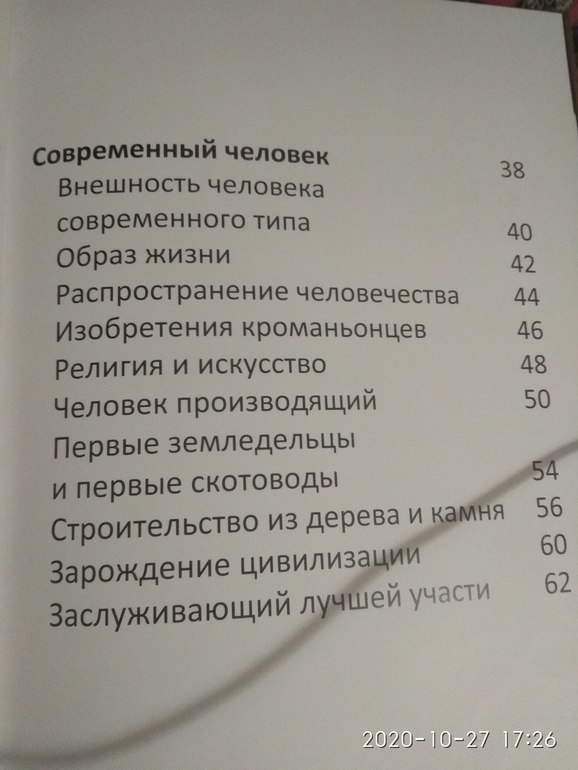 Современный человек 38
Внешность человека
современного типа 40
Образ жизни 42
Распространение человечества 44
Изобретения кроманьонцев 46
Религия и искусство 48
Человек производящий 50
Первые земледельцы
и первые скотоводы 54
Строительство из дерева и камня 56
Зарождение цивилизации 60
Заслуживающий лучшей участи 62

2020-10-27 17:26